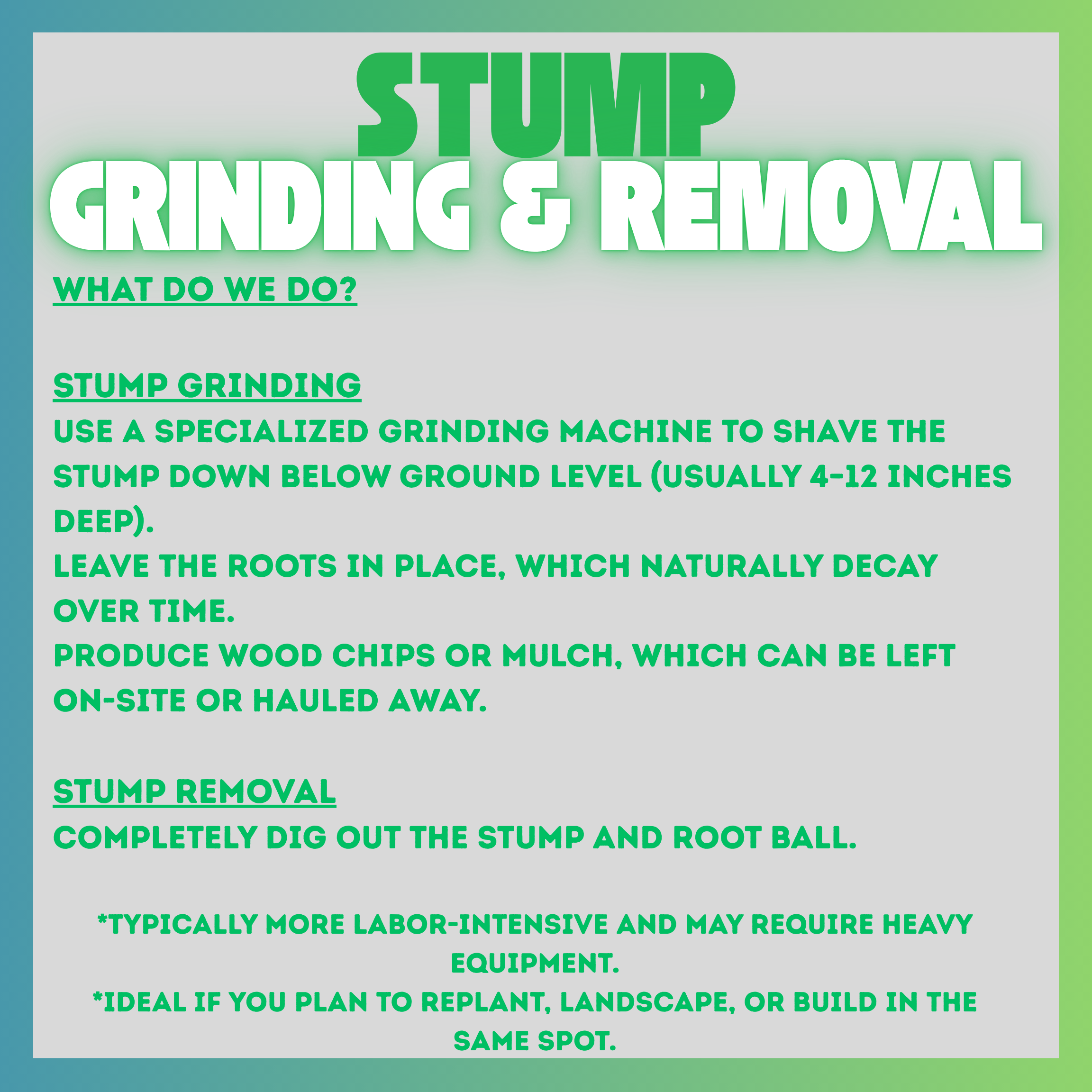 STUMP
GRINDING & REMOVAL

WHAT DO WE DO?

STUMP GRINDING
USE A SPECIALIZED GRINDING MACHINE TO SHAVE THE STUMP DOWN BELOW GROUND LEVEL (USUALLY 4-12 INCHES DEEP).
LEAVE THE ROOTS IN PLACE, WHICH NATURALLY DECAY OVER TIME.
PRODUCE WOOD CHIPS OR MULCH, WHICH CAN BE LEFT ON-SITE OR HAULED AWAY.

STUMP REMOVAL
COMPLETELY DIG OUT THE STUMP AND ROOT BALL.

*TYPICALLY MORE LABOR-INTENSIVE AND MAY REQUIRE HEAVY EQUIPMENT.
*IDEAL IF YOU PLAN TO REPLANT, LANDSCAPE, OR BUILD IN THE SAME SPOT.